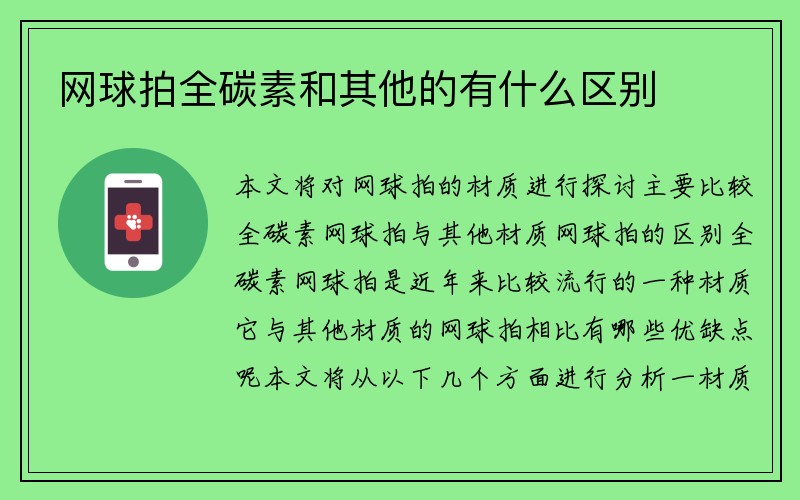 网球拍全碳素和其他的有什么区别

本文将对网球拍的材质进行探讨主要比较全碳素网球拍与其他材质网球拍的区别全碳素网球拍是近年来比较流行的一种材质它与其他材质的网球拍相比有哪些优缺点呢本文将从以下几个方面进行分析一材质